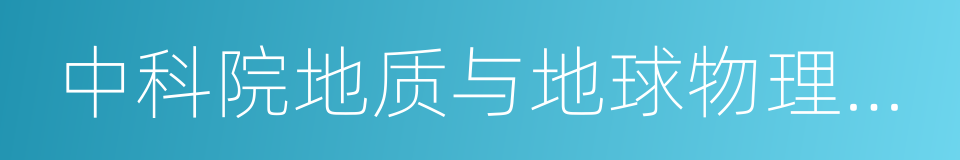 中科院地质与地球物理...